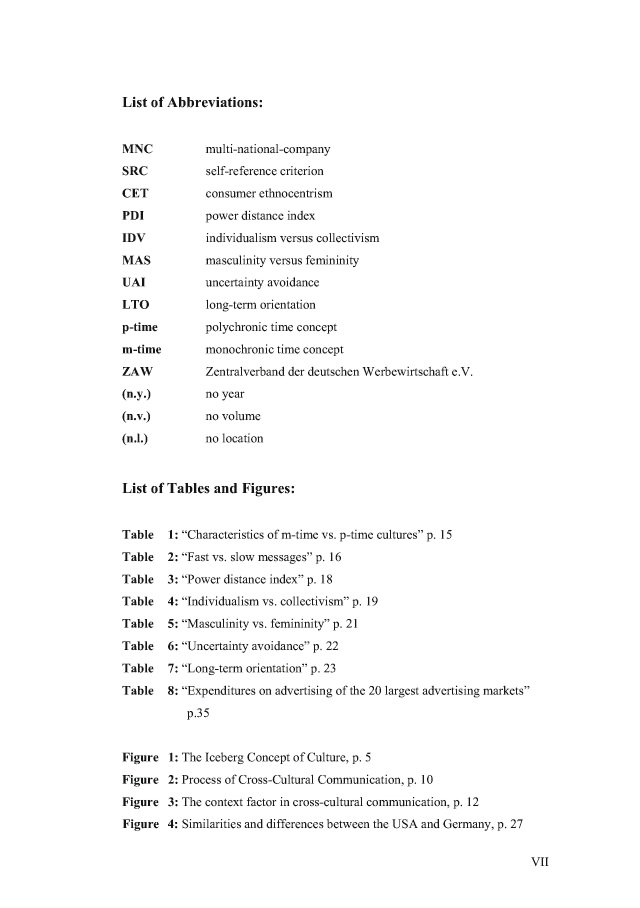 List of Abbreviations:

| | |
|---|---|
| MNC | multi-national-company |
| SRC | self-reference criterion |
| CET | consumer ethnocentrism |
| PDI | power distance index |
| IDV | individualism versus collectivism |
| MAS | masculinity versus femininity |
| UAI | uncertainty avoidance |
| LTO | long-term orientation |
| p-time | polychronic time concept |
| m-time | monochronic time concept |
| ZAW | Zentralverband der deutschen Werbewirtschaft e.V. |
| (n.y.) | no year |
| (n.v.) | no volume |
| (n.l.) | no location |

List of Tables and Figures:

Table 1: “Characteristics of m-time vs. p-time cultures” p. 15
Table 2: “Fast vs. slow messages” p. 16
Table 3: “Power distance index” p. 18
Table 4: “Individualism vs. collectivism” p. 19
Table 5: “Masculinity vs. femininity” p. 21
Table 6: “Uncertainty avoidance” p. 22
Table 7: “Long-term orientation” p. 23
Table 8: “Expenditures on advertising of the 20 largest advertising markets” p.35

Figure 1: The Iceberg Concept of Culture, p. 5
Figure 2: Process of Cross-Cultural Communication, p. 10
Figure 3: The context factor in cross-cultural communication, p. 12
Figure 4: Similarities and differences between the USA and Germany, p. 27

VII